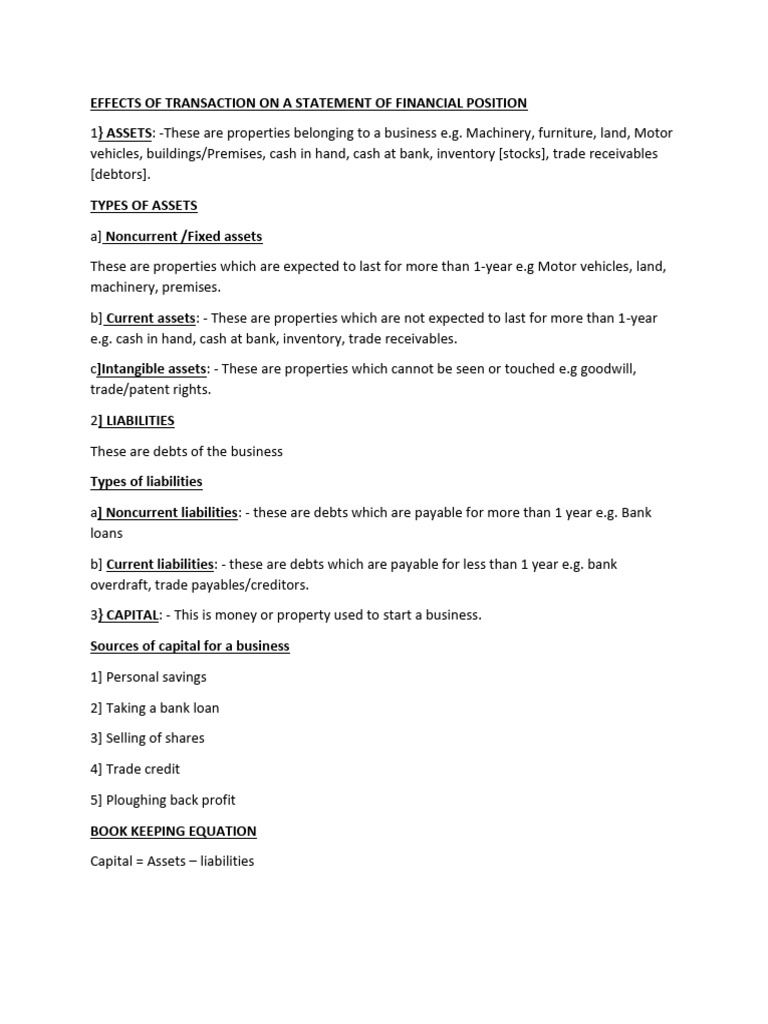 EFFECTS OF TRANSACTION ON A STATEMENT OF FINANCIAL POSITION

1} ASSETS: -These are properties belonging to a business e.g. Machinery, furniture, land, Motor vehicles, buildings/Premises, cash in hand, cash at bank, inventory [stocks], trade receivables [debtors].

TYPES OF ASSETS

a] Noncurrent /Fixed assets

These are properties which are expected to last for more than 1-year e.g Motor vehicles, land, machinery, premises.

b] Current assets: - These are properties which are not expected to last for more than 1-year e.g. cash in hand, cash at bank, inventory, trade receivables.

c]Intangible assets: - These are properties which cannot be seen or touched e.g goodwill, trade/patent rights.

2] LIABILITIES

These are debts of the business

Types of liabilities

a] Noncurrent liabilities: - these are debts which are payable for more than 1 year e.g. Bank loans

b] Current liabilities: - these are debts which are payable for less than 1 year e.g. bank overdraft, trade payables/creditors.

3} CAPITAL: - This is money or property used to start a business.

Sources of capital for a business

1] Personal savings

2] Taking a bank loan

3] Selling of shares

4] Trade credit

5] Ploughing back profit

BOOK KEEPING EQUATION

Capital = Assets – liabilities